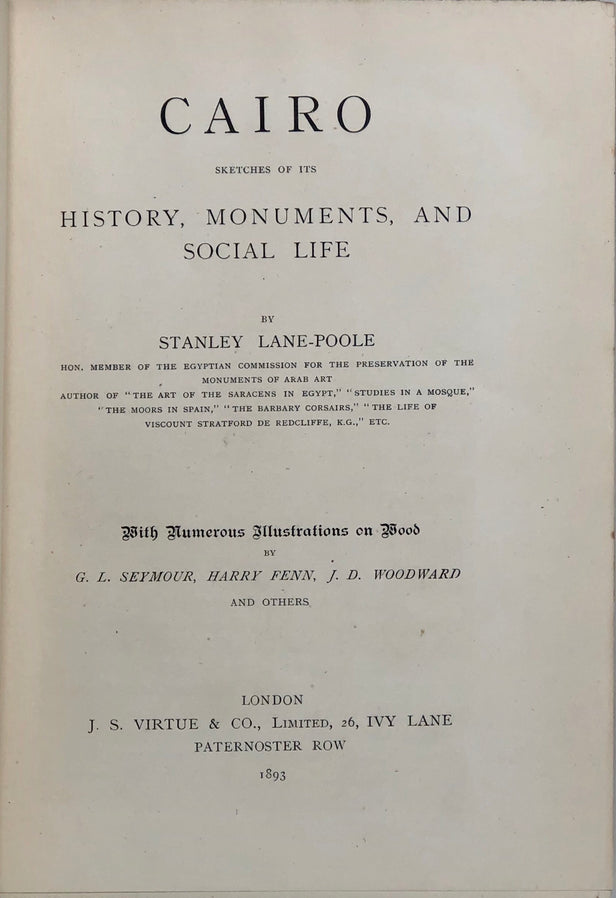 CAIRO

SKETCHES OF ITS

HISTORY, MONUMENTS, AND SOCIAL LIFE

BY

STANLEY LANE-POOLE

HON. MEMBER OF THE EGYPTIAN COMMISSION FOR THE PRESERVATION OF THE MONUMENTS OF ARAB ART
AUTHOR OF "THE ART OF THE SARACENS IN EGYPT," "STUDIES IN A MOSQUE," "THE MOORS IN SPAIN," "THE BARBARY CORSAIRS," "THE LIFE OF VISCOUNT STRATFORD DE REDCLIFFE, K.G.," ETC.

With Numerous Illustrations on Wood
BY
G. L. SEYMOUR, HARRY FENN, J. D. WOODWARD
AND OTHERS

LONDON
J. S. VIRTUE & CO., LIMITED, 26, IVY LANE
PATERNOSTER ROW
1893